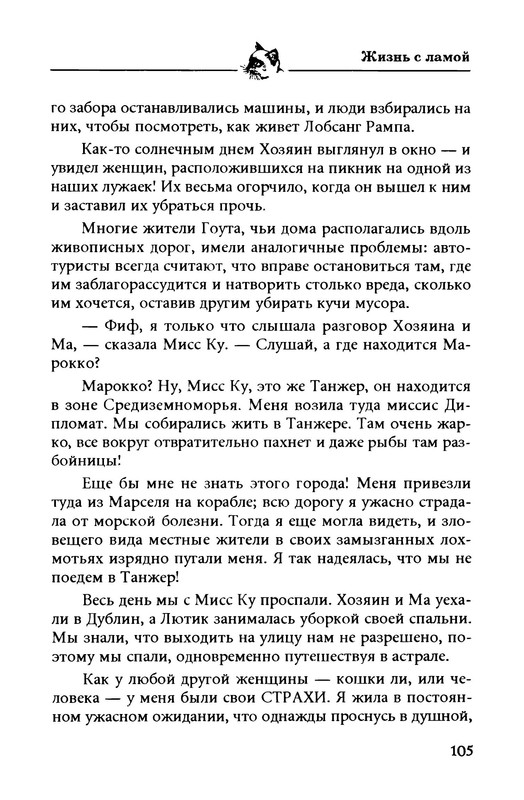 Жизнь с ламой

го забора останавливались машины, и люди взбирались на них, чтобы посмотреть, как живет Лобсанг Рампа.

Как-то солнечным днем Хозяин выглянул в окно — и увидел женщин, расположившихся на пикник на одной из наших лужаек! Их весьма огорчило, когда он вышел к ним и заставил их убраться прочь.

Многие жители Гоута, чьи дома располагались вдоль живописных дорог, имели аналогичные проблемы: автотуристы всегда считают, что вправе остановиться там, где им заблагорассудится и натворить столько вреда, сколько им хочется, оставив другим убирать кучи мусора.

— Фиф, я только что слышала разговор Хозяина и Ма, — сказала Мисс Ку. — Слушай, а где находится Марокко?

Марокко? Ну, Мисс Ку, это же Танжер, он находится в зоне Средиземноморья. Меня возила туда миссис Дипломат. Мы собирались жить в Танжере. Там очень жарко, все вокруг отвратительно пахнет и даже рыбы там разбойницы!

Еще бы мне не знать этого города! Меня привезли туда из Марселя на корабле; всю дорогу я ужасно страдала от морской болезни. Тогда я еще могла видеть, и зловещего вида местные жители в своих замызганных лохмотьях изрядно пугали меня. Я так надеялась, что мы не поедем в Танжер!

Весь день мы с Мисс Ку проспали. Хозяин и Ма уехали в Дублин, а Лютик занималась уборкой своей спальни. Мы знали, что выходить на улицу нам не разрешено, поэтому мы спали, одновременно путешествуя в астрале.

Как у любой другой женщины — кошки ли, или человека — у меня были свои СТРАХИ. Я жила в постоянном ужасном ожидании, что однажды проснусь в душной,

105